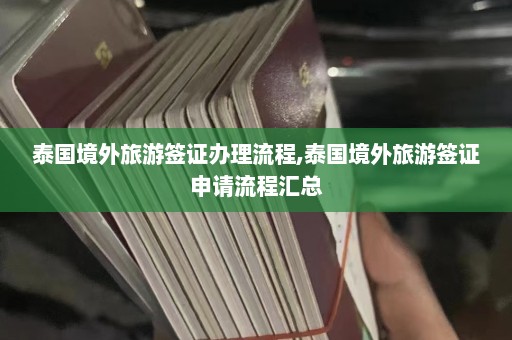 泰国境外旅游签证办理流程,泰国境外旅游签证申请流程汇总